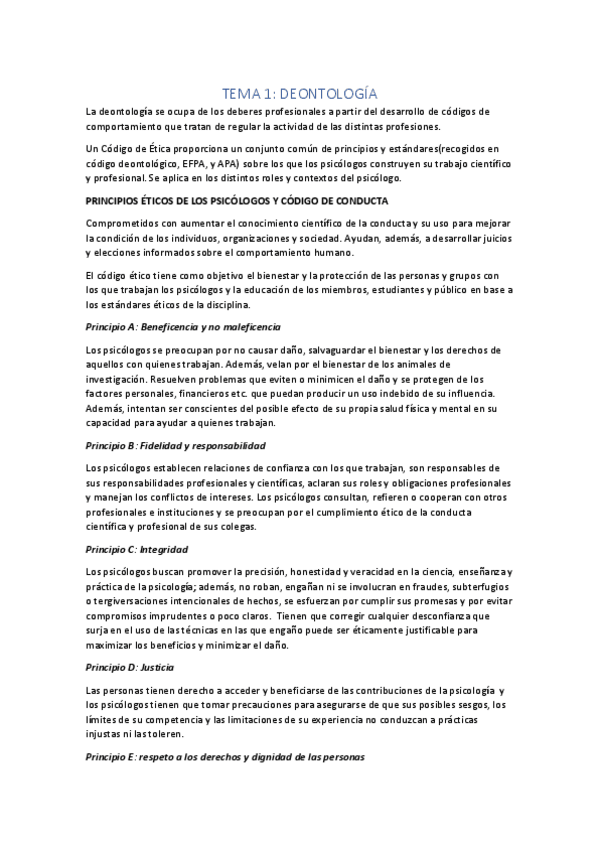 TEMA 1: DEONTOLOGÍA

La deontología se ocupa de los deberes profesionales a partir del desarrollo de códigos de comportamiento que tratan de regular la actividad de las distintas profesiones.

Un Código de Ética proporciona un conjunto común de principios y estándares(recogidos en código deontológico, EFPA, y APA) sobre los que los psicólogos construyen su trabajo científico y profesional. Se aplica en los distintos roles y contextos del psicólogo.

PRINCIPIOS ÉTICOS DE LOS PSICÓLOGOS Y CÓDIGO DE CONDUCTA

Comprometidos con aumentar el conocimiento científico de la conducta y su uso para mejorar la condición de los individuos, organizaciones y sociedad. Ayudan, además, a desarrollar juicios y elecciones informados sobre el comportamiento humano.

El código ético tiene como objetivo el bienestar y la protección de las personas y grupos con los que trabajan los psicólogos y la educación de los miembros, estudiantes y público en base a los estándares éticos de la disciplina.

Principio A: Beneficencia y no maleficencia

Los psicólogos se preocupan por no causar daño, salvaguardar el bienestar y los derechos de aquellos con quienes trabajan. Además, velan por el bienestar de los animales de investigación. Resuelven problemas que eviten o minimicen el daño y se protegen de los factores personales, financieros etc. que puedan producir un uso indebido de su influencia. Además, intentan ser conscientes del posible efecto de su propia salud física y mental en su capacidad para ayudar a quienes trabajan.

Principio B: Fidelidad y responsabilidad

Los psicólogos establecen relaciones de confianza con los que trabajan, son responsables de sus responsabilidades profesionales y científicas, aclaran sus roles y obligaciones profesionales y manejan los conflictos de intereses. Los psicólogos consultan, refieren o cooperan con otros profesionales e instituciones y se preocupan por el cumplimiento ético de la conducta científica y profesional de sus colegas.

Principio C: Integridad

Los psicólogos buscan promover la precisión, honestidad y veracidad en la ciencia, enseñanza y práctica de la psicología; además, no roban, engañan ni se involucran en fraudes, subterfugios o tergiversaciones intencionales de hechos, se esfuerzan por cumplir sus promesas y por evitar compromisos imprudentes o poco claros. Tienen que corregir cualquier desconfianza que surja en el uso de las técnicas en las que engaño puede ser éticamente justificable para maximizar los beneficios y minimizar el daño.

Principio D: Justicia

Las personas tienen derecho a acceder y beneficiarse de las contribuciones de la psicología y los psicólogos tienen que tomar precauciones para asegurarse de que sus posibles sesgos, los límites de su competencia y las limitaciones de su experiencia no conduzcan a prácticas injustas ni las toleren.

Principio E: respeto a los derechos y dignidad de las personas